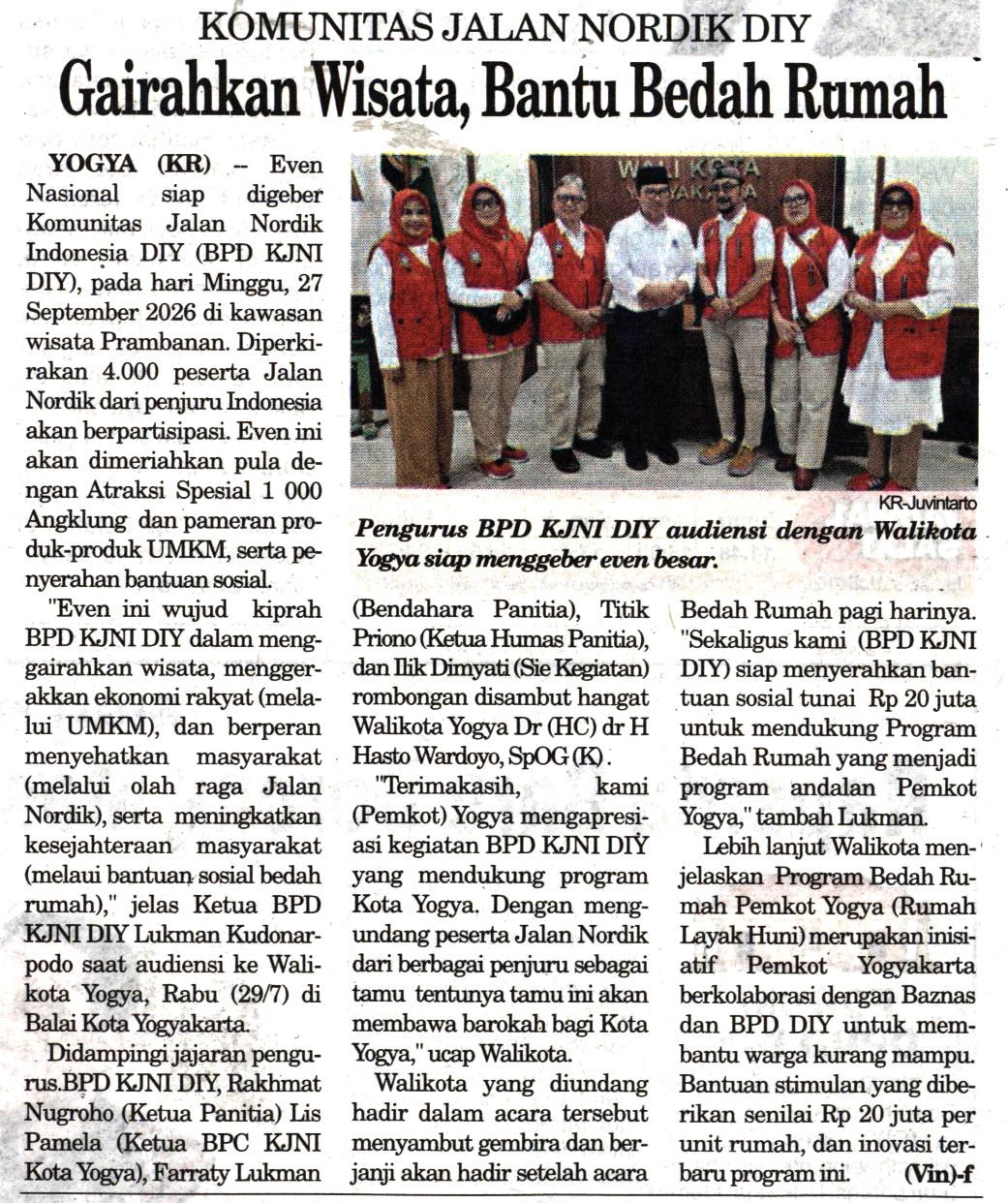 KOMUNITAS JALAN NORDIK DIY

Gairahkan Wisata, Bantu Bedah Rumah

YOGYA (KR) -- Even Nasional siap digeber Komunitas Jalan Nordik Indonesia DIY (BPD KJNI DIY), pada hari Minggu, 27 September 2026 di kawasan wisata Prambanan. Diperkirakan 4.000 peserta Jalan Nordik dari penjuru Indonesia akan berpartisipasi. Even ini akan dimeriahkan pula dengan Atraksi Spesial 1 000 Angklung dan pameran produk-produk UMKM, serta penyerahan bantuan sosial.

"Even ini wujud kiprah BPD KJNI DIY dalam menggairahkan wisata, menggerakkan ekonomi rakyat (melalui UMKM), dan berperan menyehatkan masyarakat (melalui olah raga Jalan Nordik), serta meningkatkan kesejahteraan masyarakat (melaui bantuan sosial bedah rumah)," jelas Ketua BPD KJNI DIY Lukman Kudonarpodo saat audiensi ke Walikota Yogya, Rabu (29/7) di Balai Kota Yogyakarta.

Didampingi jajaran pengurus.BPD KJNI DIY, Rakhmat Nugroho (Ketua Panitia) Lis Pamela (Ketua BPC KJNI Kota Yogya), Farraty Lukman

WALI KOTA YOGYAKARTA

KR-Juvintarto

Pengurus BPD KJNI DIY audiensi dengan Walikota Yogya siap menggeber even besar.

(Bendahara Panitia), Titik Priono (Ketua Humas Panitia), dan Ilik Dimyati (Sie Kegiatan) rombongan disambut hangat Walikota Yogya Dr (HC) dr H Hasto Wardoyo, SpOG (K).

"Terimakasih, kami (Pemkot) Yogya mengapresiasi kegiatan BPD KJNI DIY yang mendukung program Kota Yogya. Dengan mengundang peserta Jalan Nordik dari berbagai penjuru sebagai tamu tentunya tamu ini akan membawa barokah bagi Kota Yogya," ucap Walikota.

Walikota yang diundang hadir dalam acara tersebut menyambut gembira dan berjanji akan hadir setelah acara Bedah Rumah pagi harinya. "Sekaligus kami (BPD KJNI DIY) siap menyerahkan bantuan sosial tunai Rp 20 juta untuk mendukung Program Bedah Rumah yang menjadi program andalan Pemkot Yogya," tambah Lukman.

Lebih lanjut Walikota menjelaskan Program Bedah Rumah Pemkot Yogya (Rumah Layak Huni) merupakan inisiatif Pemkot Yogyakarta berkolaborasi dengan Baznas dan BPD DIY untuk membantu warga kurang mampu. Bantuan stimulan yang diberikan senilai Rp 20 juta per unit rumah, dan inovasi terbaru program ini. (Vin)-f